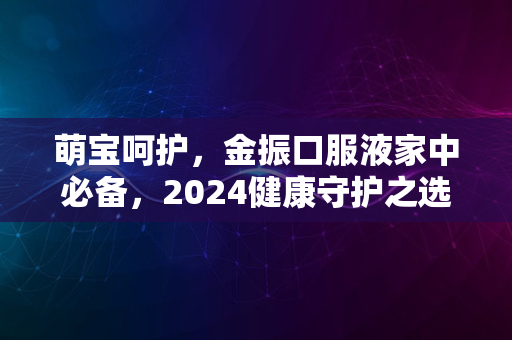 萌宝呵护，金振口服液家中必备，2024健康守护之选